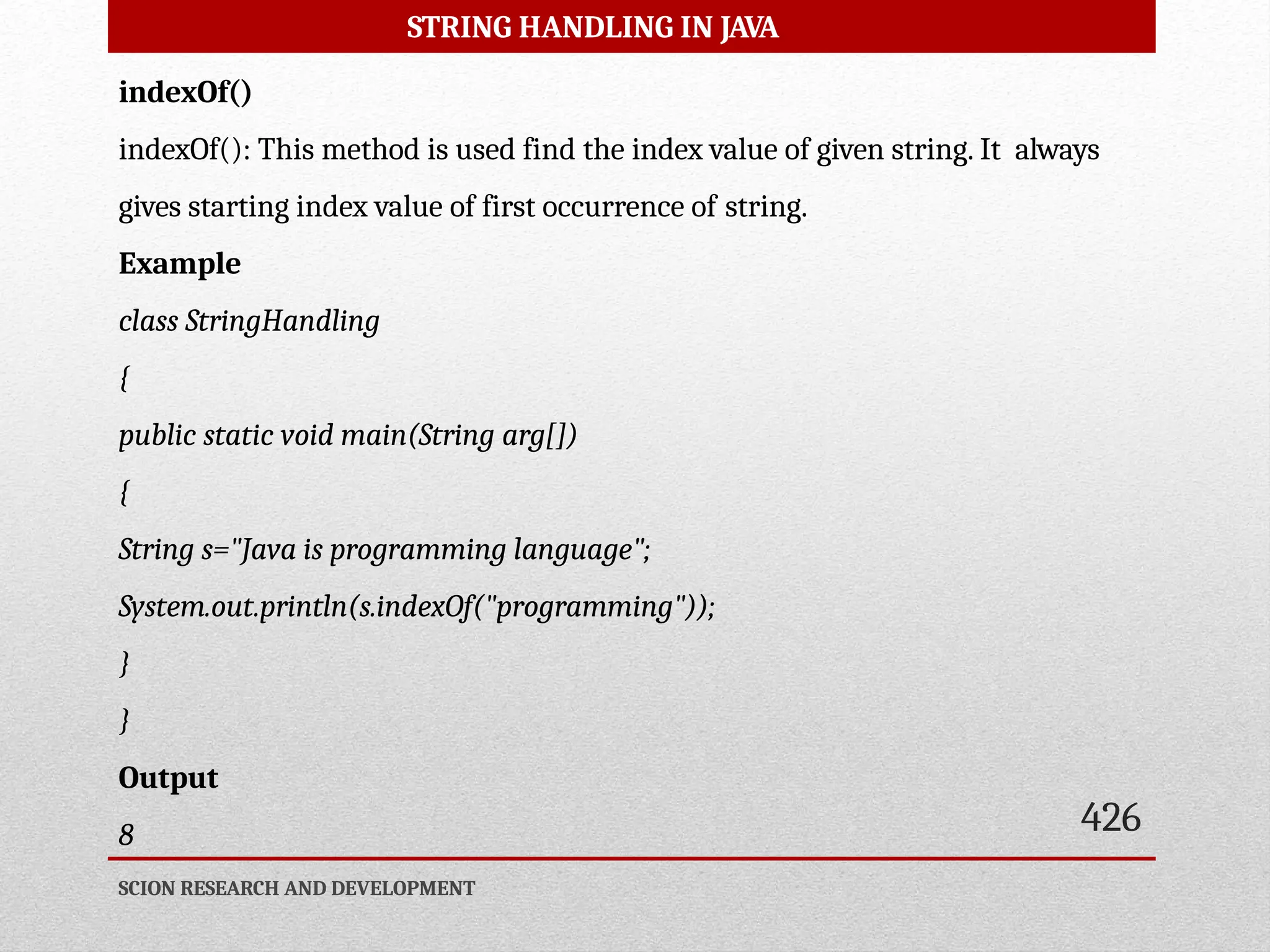 STRING HANDLING IN JAVA

indexOf()

indexOf(): This method is used find the index value of given string. It always gives starting index value of first occurrence of string.

Example

class StringHandling

{

public static void main(String arg[])

{

String s="Java is programming language";

System.out.println(s.indexOf("programming"));

}

}

Output

8

426

SCION RESEARCH AND DEVELOPMENT